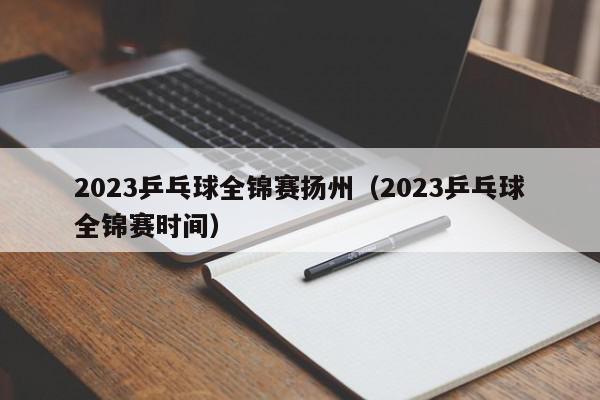 2023乒乓球全锦赛扬州（2023乒乓球全锦赛时间）